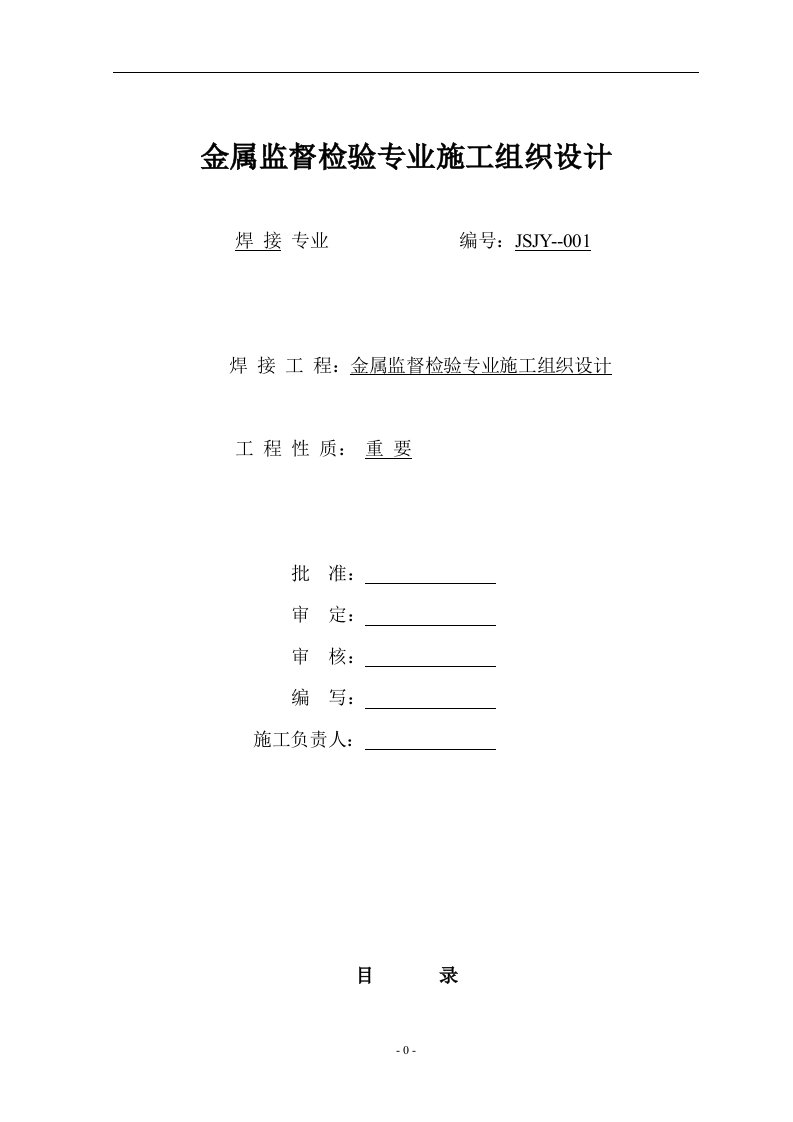 金属监督检验专业施工组织设计

焊 接 专业　　　　　　编号：JSJY--001

焊 接 工 程：金属监督检验专业施工组织设计

工 程 性 质： 重 要

批　准：

审　定：

审　核：

编　写：

施工负责人：

目　　录

- 0 -